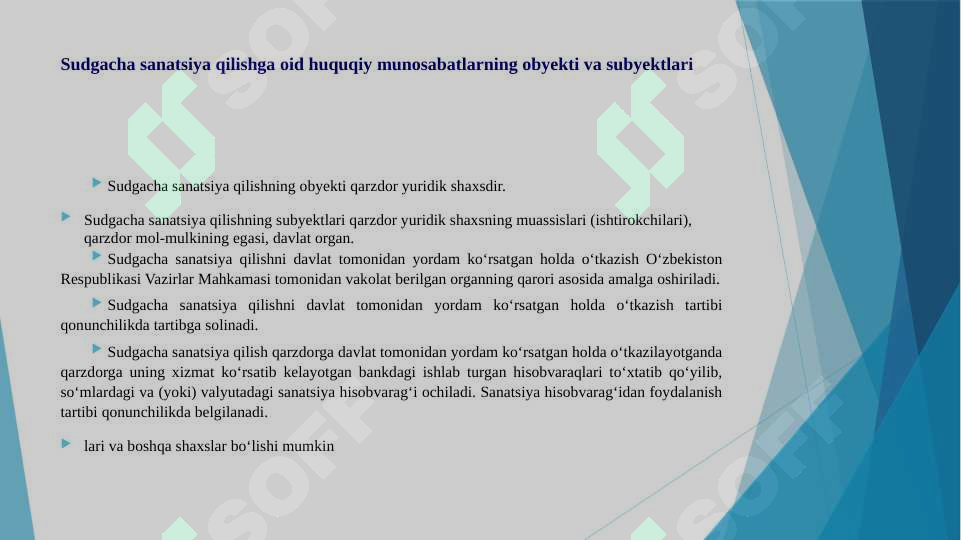 Sudgacha sanatsiya qilishga oid huquqiy munosabatlarning obyekti va subyektlari

Sudgacha sanatsiya qilishning obyekti qarzdor yuridik shaxsdir.

Sudgacha sanatsiya qilishning subyektlari qarzdor yuridik shaxsning muassislari (ishtirokchilari), qarzdor mol-mulkining egasi, davlat organ.

Sudgacha sanatsiya qilishni davlat tomonidan yordam ko‘rsatgan holda o‘tkazish O‘zbekiston Respublikasi Vazirlar Mahkamasi tomonidan vakolat berilgan organning qarori asosida amalga oshiriladi.

Sudgacha sanatsiya qilishni davlat tomonidan yordam ko‘rsatgan holda o‘tkazish tartibi qonunchilikda tartibga solinadi.

Sudgacha sanatsiya qilish qarzdorga davlat tomonidan yordam ko‘rsatgan holda o‘tkazilayotganda qarzdorga uning xizmat ko‘rsatib kelayotgan bankdagi ishlab turgan hisobvaraqlari to‘xtatib qo‘yilib, so‘mlardagi va (yoki) valyutadagi sanatsiya hisobvarag‘i ochiladi. Sanatsiya hisobvarag‘idan foydalanish tartibi qonunchilikda belgilanadi.

lari va boshqa shaxslar bo‘lishi mumkin